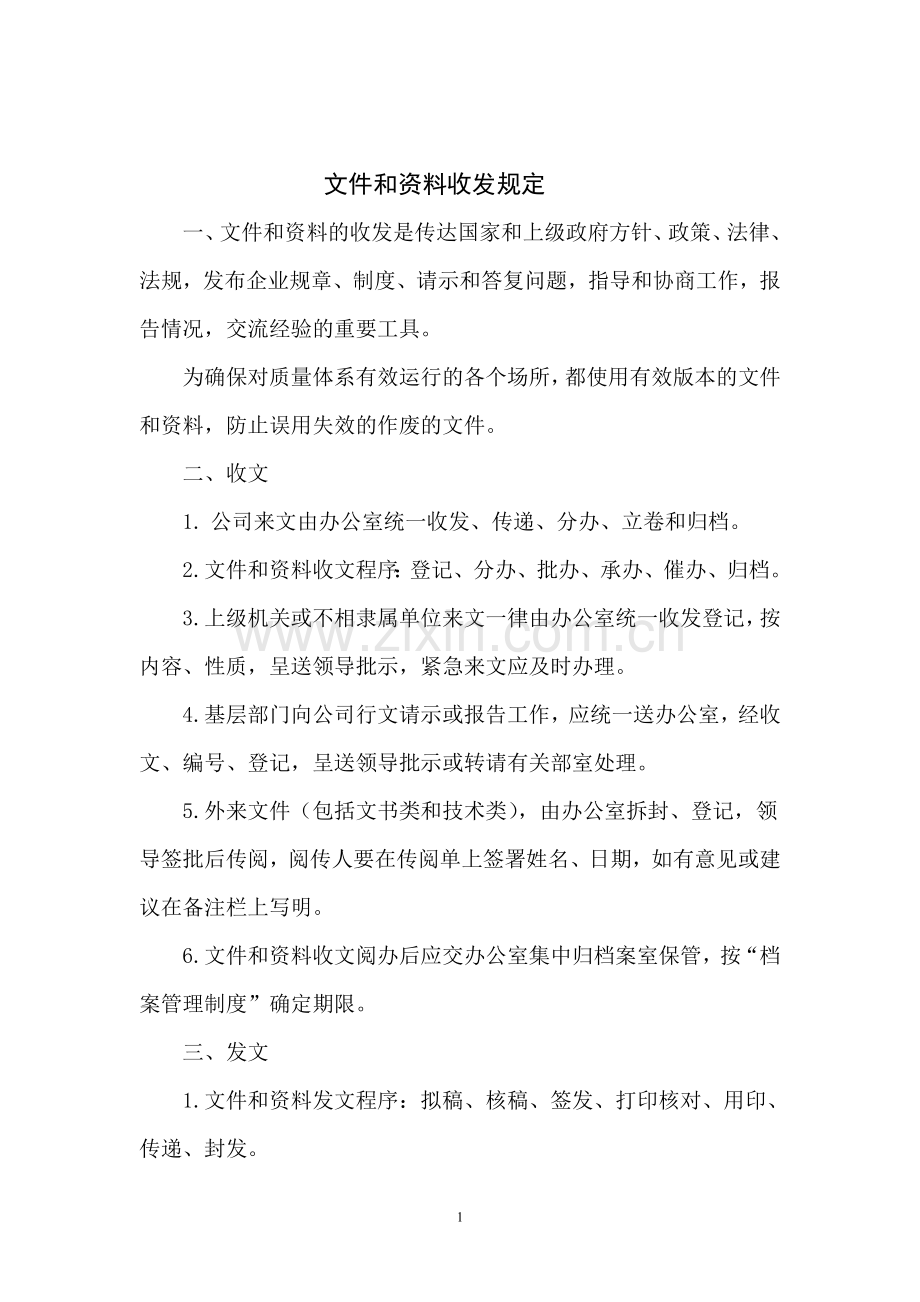 文件和资料收发规定

一、文件和资料的收发是传达国家和上级政府方针、政策、法律、法规，发布企业规章、制度、请示和答复问题，指导和协商工作，报告情况，交流经验的重要工具。

为确保对质量体系有效运行的各个场所，都使用有效版本的文件和资料，防止误用失效的作废的文件。

二、收文

1.公司来文由办公室统一收发、传递、分办、立卷和归档。

2.文件和资料收文程序：登记、分办、批办、承办、催办、归档。

3.上级机关或不相隶属单位来文一律由办公室统一收发登记，按内容、性质，呈送领导批示，紧急来文应及时办理。

4.基层部门向公司行文请示或报告工作，应统一送办公室，经收文、编号、登记，呈送领导批示或转请有关部室处理。

5.外来文件（包括文书类和技术类），由办公室拆封、登记，领导签批后传阅，阅传人要在传阅单上签署姓名、日期，如有意见或建议在备注栏上写明。

6.文件和资料收文阅办后应交办公室集中归档案室保管，按“档案管理制度”确定期限。

三、发文

1.文件和资料发文程序：拟稿、核稿、签发、打印核对、用印、传递、封发。

1

www.zixin.com.cn